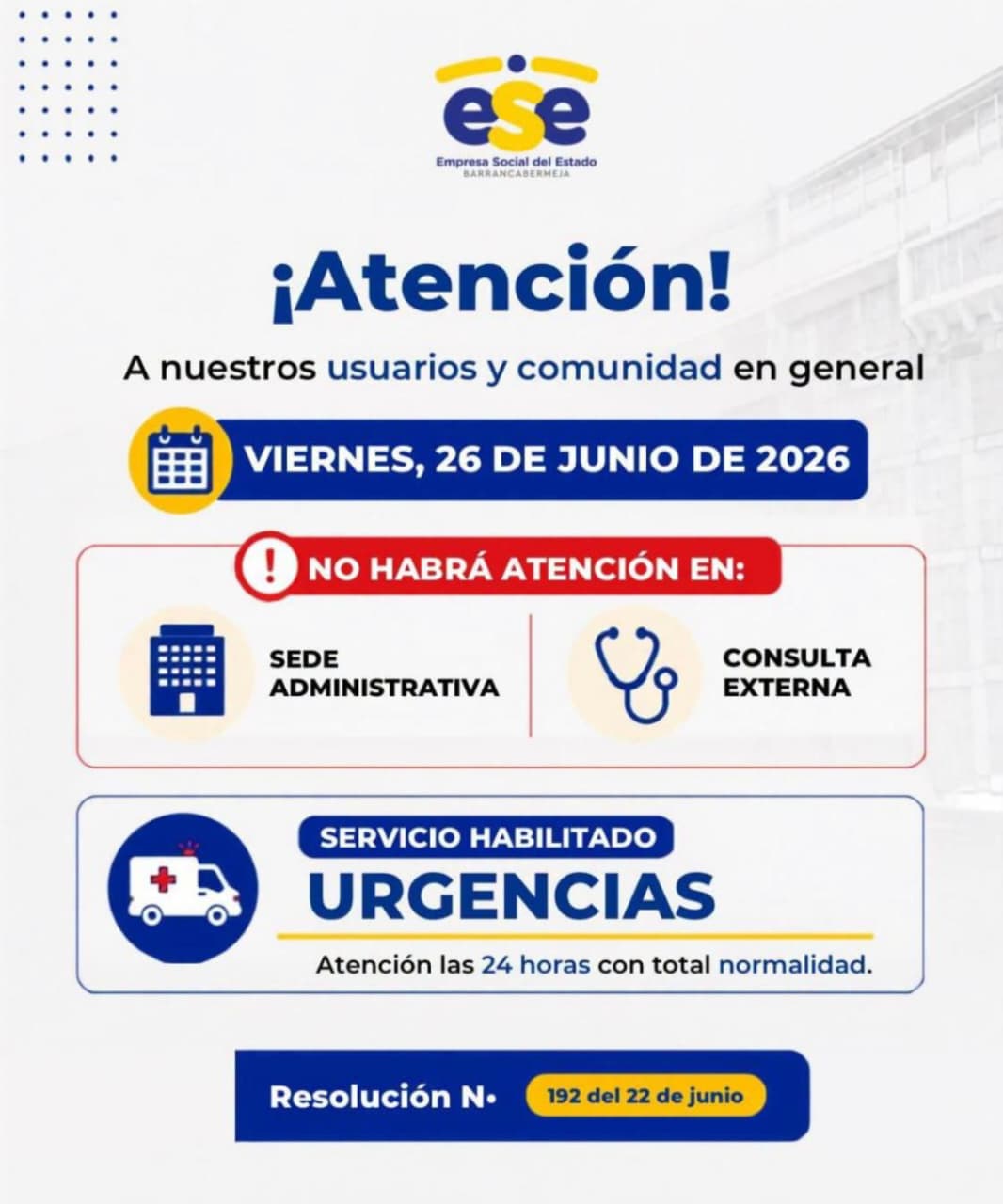 ese
Empresa Social del Estado
BARRANCABERMEJA

¡Atención!

A nuestros usuarios y comunidad en general

VIERNES, 26 DE JUNIO DE 2026

NO HABRÁ ATENCIÓN EN:

SEDE ADMINISTRATIVA

CONSULTA EXTERNA

SERVICIO HABILITADO

URGENCIAS

Atención las 24 horas con total normalidad.

Resolución N• 192 del 22 de junio